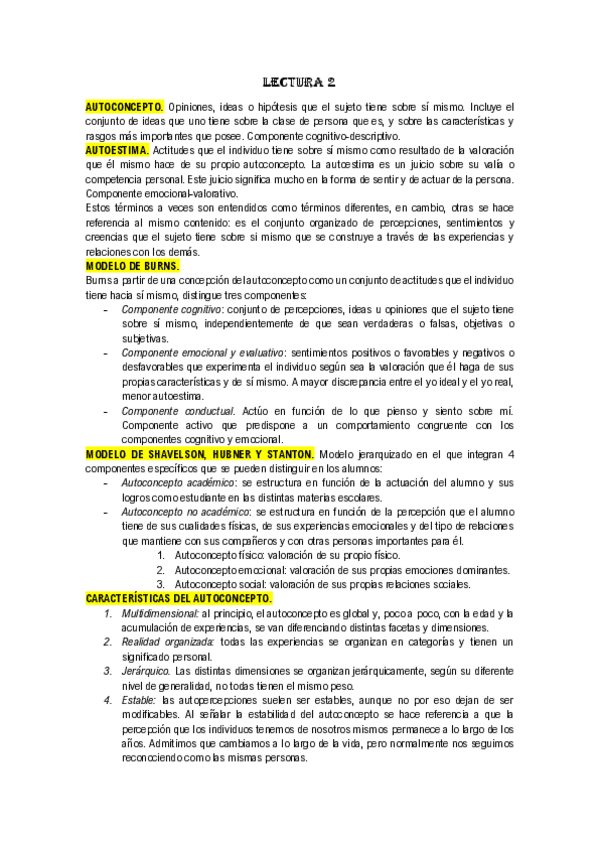 LECTURA 2

AUTOCONCEPTO. Opiniones, ideas o hipótesis que el sujeto tiene sobre sí mismo. Incluye el conjunto de ideas que uno tiene sobre la clase de persona que es, y sobre las características y rasgos más importantes que posee. Componente cognitivo-descriptivo.
AUTOESTIMA. Actitudes que el individuo tiene sobre sí mismo como resultado de la valoración que él mismo hace de su propio autoconcepto. La autoestima es un juicio sobre su valía o competencia personal. Este juicio significa mucho en la forma de sentir y de actuar de la persona. Componente emocional-valorativo.
Estos términos a veces son entendidos como términos diferentes, en cambio, otras se hace referencia al mismo contenido: es el conjunto organizado de percepciones, sentimientos y creencias que el sujeto tiene sobre sí mismo que se construye a través de las experiencias y relaciones con los demás.
MODELO DE BURNS.
Burns a partir de una concepción del autoconcepto como un conjunto de actitudes que el individuo tiene hacia sí mismo, distingue tres componentes:
- Componente cognitivo: conjunto de percepciones, ideas u opiniones que el sujeto tiene sobre sí mismo, independientemente de que sean verdaderas o falsas, objetivas o subjetivas.
- Componente emocional y evaluativo: sentimientos positivos o favorables y negativos o desfavorables que experimenta el individuo según sea la valoración que él haga de sus propias características y de sí mismo. A mayor discrepancia entre el yo ideal y el yo real, menor autoestima.
- Componente conductual. Actúo en función de lo que pienso y siento sobre mí. Componente activo que predispone a un comportamiento congruente con los componentes cognitivo y emocional.
MODELO DE SHAVELSON, HUBNER Y STANTON. Modelo jerarquizado en el que integran 4 componentes específicos que se pueden distinguir en los alumnos:
- Autoconcepto académico: se estructura en función de la actuación del alumno y sus logros como estudiante en las distintas materias escolares.
- Autoconcepto no académico: se estructura en función de la percepción que el alumno tiene de sus cualidades físicas, de sus experiencias emocionales y del tipo de relaciones que mantiene con sus compañeros y con otras personas importantes para él.
1. Autoconcepto físico: valoración de su propio físico.
2. Autoconcepto emocional: valoración de sus propias emociones dominantes.
3. Autoconcepto social: valoración de sus propias relaciones sociales.
CARACTERÍSTICAS DEL AUTOCONCEPTO.
1. Multidimensional: al principio, el autoconcepto es global y, poco a poco, con la edad y la acumulación de experiencias, se van diferenciando distintas facetas y dimensiones.
2. Realidad organizada: todas las experiencias se organizan en categorías y tienen un significado personal.
3. Jerárquico. Las distintas dimensiones se organizan jerárquicamente, según su diferente nivel de generalidad, no todas tienen el mismo peso.
4. Estable: las autopercepciones suelen ser estables, aunque no por eso dejan de ser modificables. Al señalar la estabilidad del autoconcepto se hace referencia a que la percepción que los individuos tenemos de nosotros mismos permanece a lo largo de los años. Admitimos que cambiamos a lo largo de la vida, pero normalmente nos seguimos reconociendo como las mismas personas.